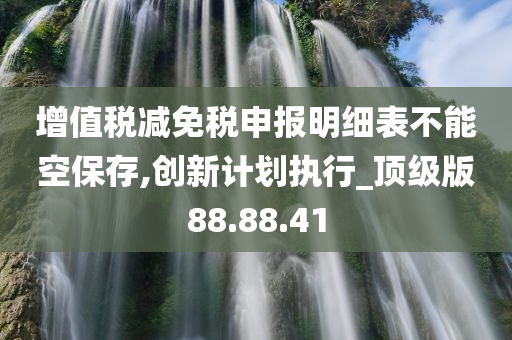 增值税减免税申报明细表不能空保存,创新计划执行_顶级版88.88.41